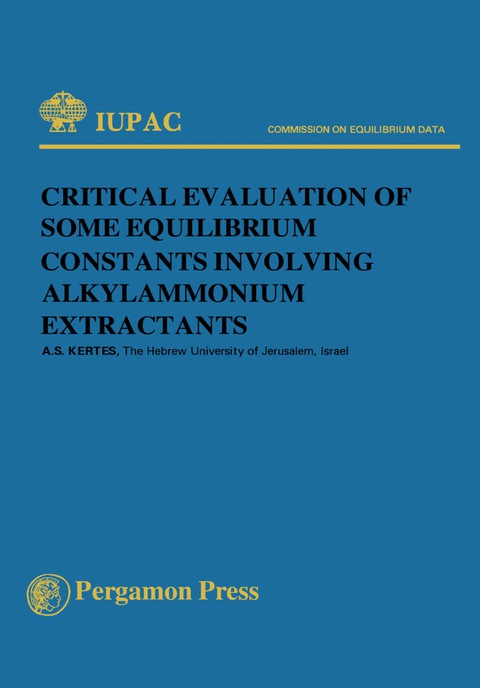 IUPAC

COMMISSION ON EQUILIBRIUM DATA

CRITICAL EVALUATION OF SOME EQUILIBRIUM CONSTANTS INVOLVING ALKYLAMMONIUM EXTRACTANTS

A.S. KERTES, The Hebrew University of Jerusalem, Israel

Pergamon Press